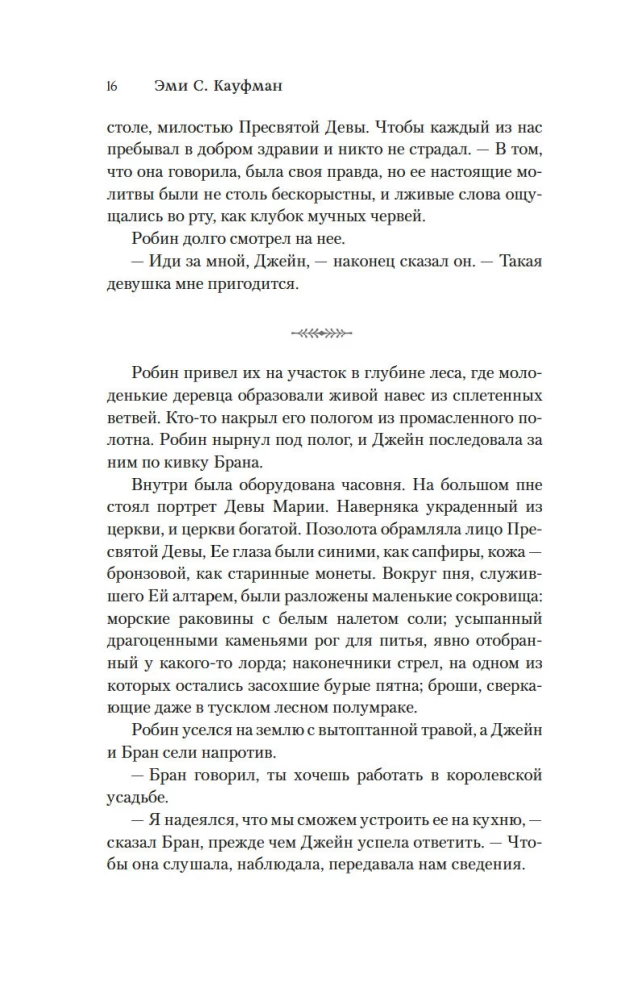 16 Эми С. Кауфман

столе, милостью Пресвятой Девы. Чтобы каждый из нас пребывал в добром здравии и никто не страдал. — В том, что она говорила, была своя правда, но ее настоящие молитвы были не столь бескорыстны, и лживые слова ощущались во рту, как клубок мучных червей.

Робин долго смотрел на нее.

— Иди за мной, Джейн, — наконец сказал он. — Такая девушка мне пригодится.

Робин привел их на участок в глубине леса, где молоденькие деревца образовали живой навес из сплетенных ветвей. Кто-то накрыл его пологом из промасленного полотна. Робин нырнул под полог, и Джейн последовала за ним по кивку Брана.

Внутри была оборудована часовня. На большом пне стоял портрет Девы Марии. Наверняка украденный из церкви, и церкви богатой. Позолота обрамляла лицо Пресвятой Девы, Ее глаза были синими, как сапфиры, кожа — бронзовой, как старинные монеты. Вокруг пня, служившего Ей алтарем, были разложены маленькие сокровища: морские раковины с белым налетом соли; усыпанный драгоценными каменьями рог для питья, явно отобранный у какого-то лорда; наконечники стрел, на одном из которых остались засохшие бурые пятна; броши, сверкающие даже в тусклом лесном полумраке.

Робин уселся на землю с вытоптанной травой, а Джейн и Бран сели напротив.

— Бран говорил, ты хочешь работать в королевской усадьбе.

— Я надеялся, что мы сможем устроить ее на кухню, — сказал Бран, прежде чем Джейн успела ответить. — Чтобы она слушала, наблюдала, передавала нам сведения.